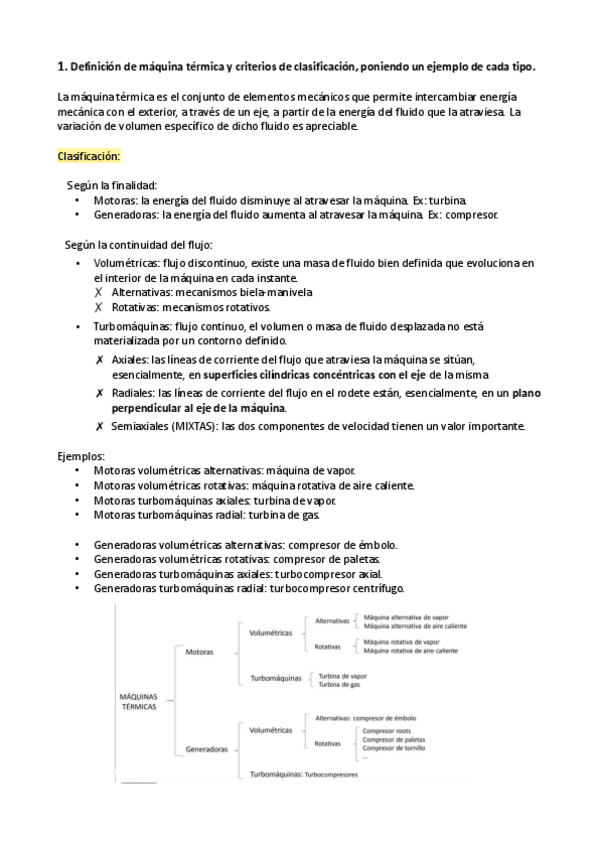 1. Definición de máquina térmica y criterios de clasificación, poniendo un ejemplo de cada tipo.

La máquina térmica es el conjunto de elementos mecánicos que permite intercambiar energía mecánica con el exterior, a través de un eje, a partir de la energía del fluido que la atraviesa. La variación de volumen específico de dicho fluido es apreciable.

Clasificación:

Según la finalidad:
• Motoras: la energía del fluido disminuye al atravesar la máquina. Ex: turbina.
• Generadoras: la energía del fluido aumenta al atravesar la máquina. Ex: compresor.

Según la continuidad del flujo:
• Volumétricas: flujo discontinuo, existe una masa de fluido bien definida que evoluciona en el interior de la máquina en cada instante.
✗ Alternativas: mecanismos biela-manivela
✗ Rotativas: mecanismos rotativos.
• Turbomáquinas: flujo continuo, el volumen o masa de fluido desplazada no está materializada por un contorno definido.
✗ Axiales: las líneas de corriente del flujo que atraviesa la máquina se sitúan, esencialmente, en superficies cilíndricas concéntricas con el eje de la misma
✗ Radiales: las líneas de corriente del flujo en el rodete están, esencialmente, en un plano perpendicular al eje de la máquina.
✗ Semiaxiales (MIXTAS): las dos componentes de velocidad tienen un valor importante.

Ejemplos:
• Motoras volumétricas alternativas: máquina de vapor.
• Motoras volumétricas rotativas: máquina rotativa de aire caliente.
• Motoras turbomáquinas axiales: turbina de vapor.
• Motoras turbomáquinas radial: turbina de gas.

• Generadoras volumétricas alternativas: compresor de émbolo.
• Generadoras volumétricas rotativas: compresor de paletas.
• Generadoras turbomáquinas axiales: turbocompresor axial.
• Generadoras turbomáquinas radial: turbocompresor centrífugo.

MÁQUINAS TÉRMICAS
Motoras
Volumétricas
Alternativas
Máquina alternativa de vapor
Máquina alternativa de aire caliente
Rotativas
Máquina rotativa de vapor
Máquina rotativa de aire caliente
Turbomáquinas
Turbina de vapor
Turbina de gas
Generadoras
Volumétricas
Alternativas: compresor de émbolo
Rotativas
Compresor roots
Compresor de paletas
Compresor de tornillo
...
Turbomáquinas: Turbocompresores